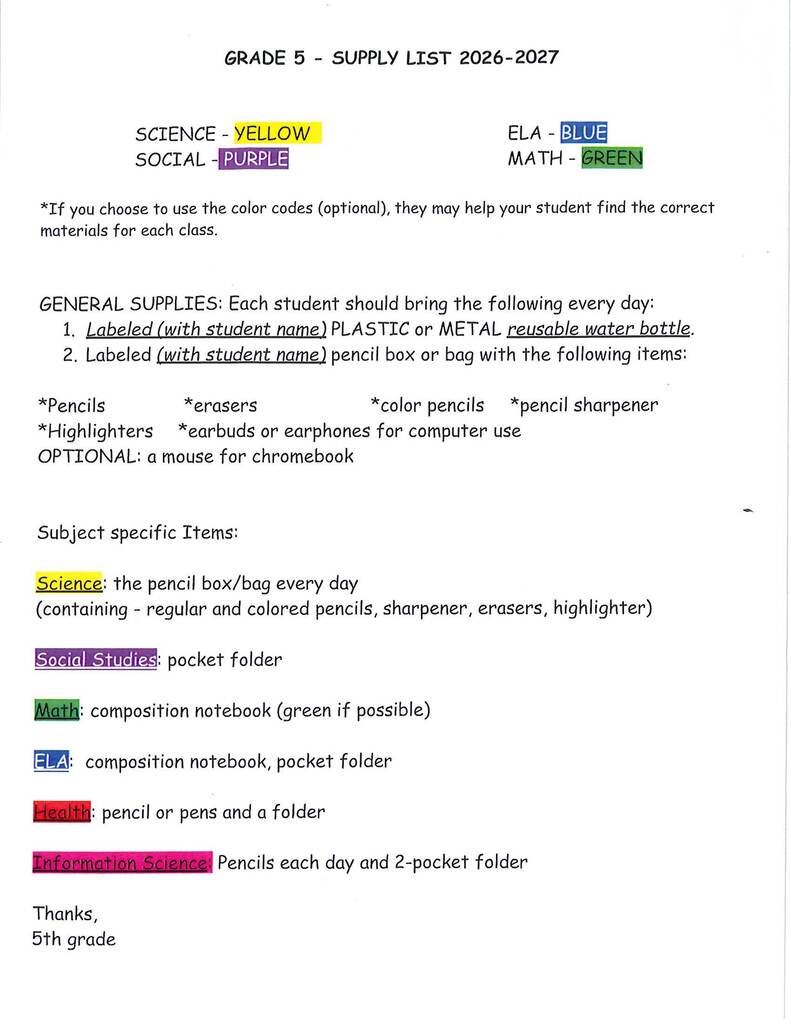 GRADE 5 - SUPPLY LIST 2026-2027

SCIENCE - YELLOW
SOCIAL - PURPLE

ELA - BLUE
MATH - GREEN

*If you choose to use the color codes (optional), they may help your student find the correct materials for each class.

GENERAL SUPPLIES: Each student should bring the following every day:
1. Labeled (with student name) PLASTIC or METAL reusable water bottle.
2. Labeled (with student name) pencil box or bag with the following items:

*Pencils *erasers *color pencils *pencil sharpener
*Highlighters *earbuds or earphones for computer use
OPTIONAL: a mouse for chromebook

Subject specific Items:

Science: the pencil box/bag every day
(containing - regular and colored pencils, sharpener, erasers, highlighter)

Social Studies: pocket folder

Math: composition notebook (green if possible)

ELA: composition notebook, pocket folder

Health: pencil or pens and a folder

Information Science: Pencils each day and 2-pocket folder

Thanks,
5th grade